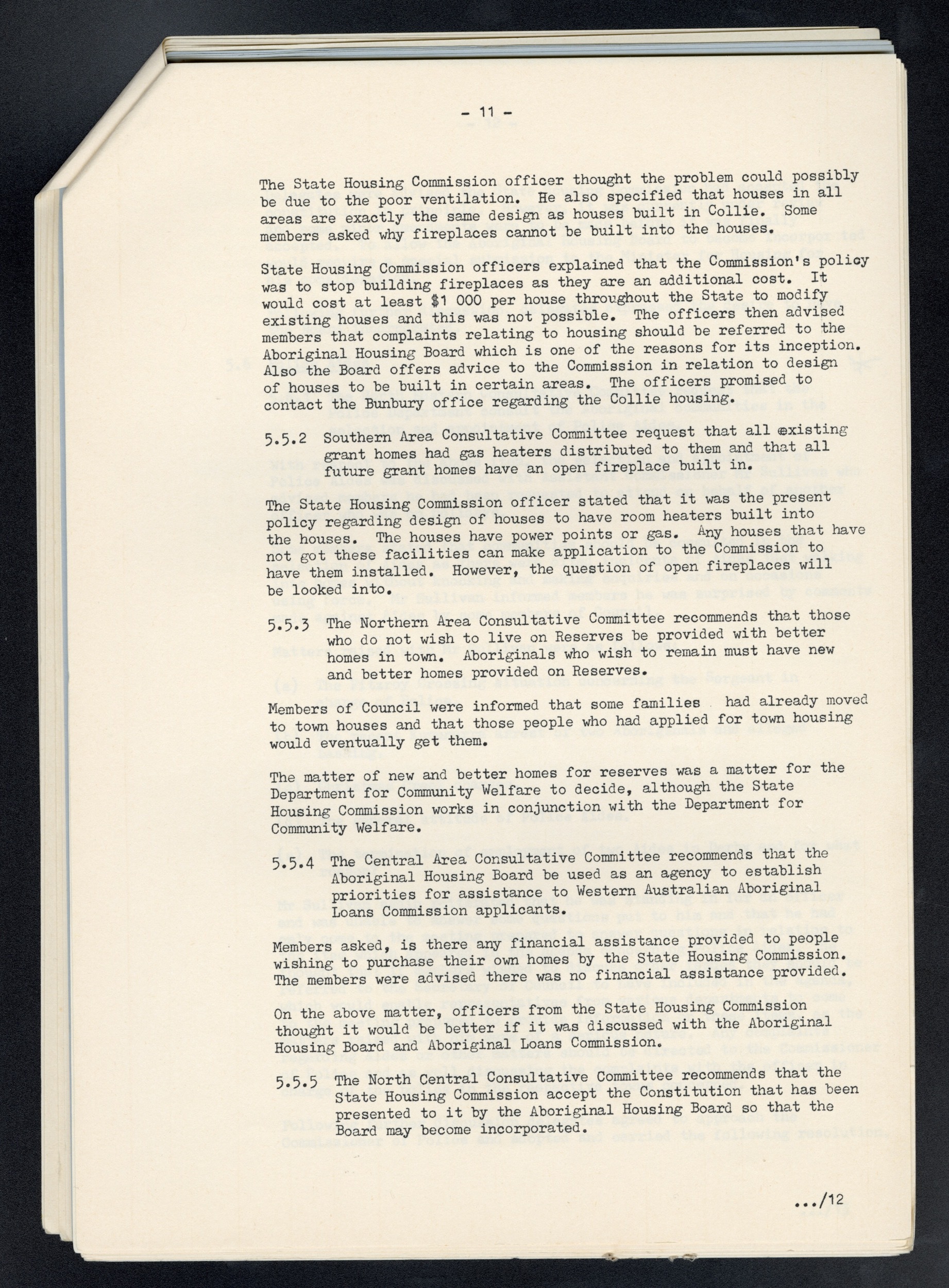 - 11 -

The State Housing Commission officer thought the problem could possibly be due to the poor ventilation. He also specified that houses in all areas are exactly the same design as houses built in Collie. Some members asked why fireplaces cannot be built into the houses.

State Housing Commission officers explained that the Commission's policy was to stop building fireplaces as they are an additional cost. It would cost at least $1 000 per house throughout the State to modify existing houses and this was not possible. The officers then advised members that complaints relating to housing should be referred to the Aboriginal Housing Board which is one of the reasons for its inception. Also the Board offers advice to the Commission in relation to design of houses to be built in certain areas. The officers promised to contact the Bunbury office regarding the Collie housing.

5.5.2 Southern Area Consultative Committee request that all existing grant homes had gas heaters distributed to them and that all future grant homes have an open fireplace built in.

The State Housing Commission officer stated that it was the present policy regarding design of houses to have room heaters built into the houses. The houses have power points or gas. Any houses that have not got these facilities can make application to the Commission to have them installed. However, the question of open fireplaces will be looked into.

5.5.3 The Northern Area Consultative Committee recommends that those who do not wish to live on Reserves be provided with better homes in town. Aboriginals who wish to remain must have new and better homes provided on Reserves.

Members of Council were informed that some families had already moved to town houses and that those people who had applied for town housing would eventually get them.

The matter of new and better homes for reserves was a matter for the Department for Community Welfare to decide, although the State Housing Commission works in conjunction with the Department for Community Welfare.

5.5.4 The Central Area Consultative Committee recommends that the Aboriginal Housing Board be used as an agency to establish priorities for assistance to Western Australian Aboriginal Loans Commission applicants.

Members asked, is there any financial assistance provided to people wishing to purchase their own homes by the State Housing Commission. The members were advised there was no financial assistance provided.

On the above matter, officers from the State Housing Commission thought it would be better if it was discussed with the Aboriginal Housing Board and Aboriginal Loans Commission.

5.5.5 The North Central Consultative Committee recommends that the State Housing Commission accept the Constitution that has been presented to it by the Aboriginal Housing Board so that the Board may become incorporated.

.../12